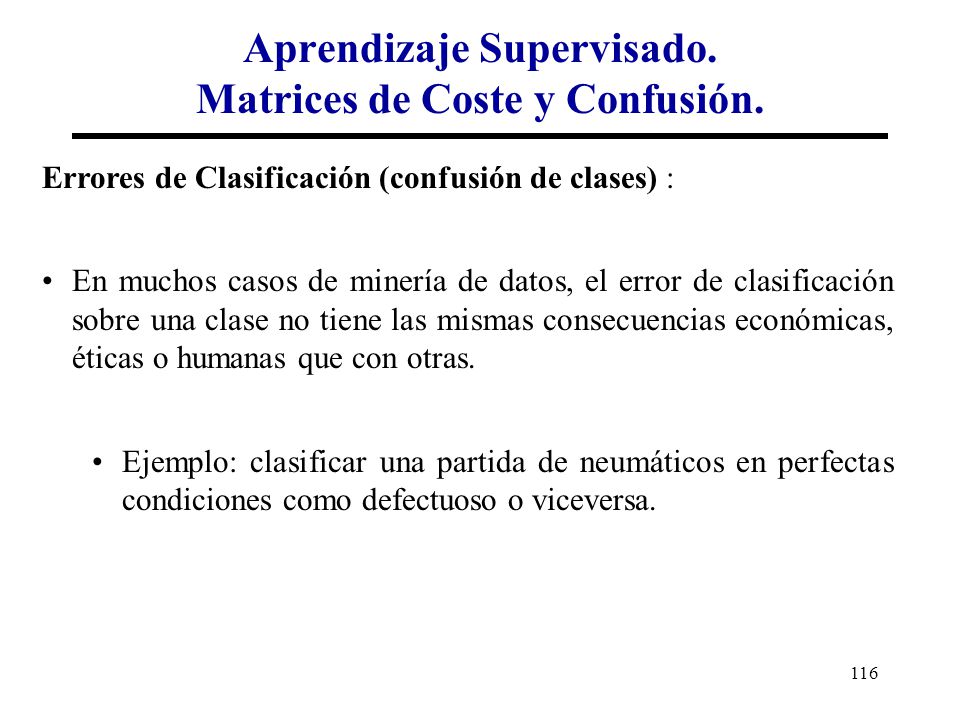 Aprendizaje Supervisado.
Matrices de Coste y Confusión.

Errores de Clasificación (confusión de clases) :

• En muchos casos de minería de datos, el error de clasificación sobre una clase no tiene las mismas consecuencias económicas, éticas o humanas que con otras.

• Ejemplo: clasificar una partida de neumáticos en perfectas condiciones como defectuoso o viceversa.

116